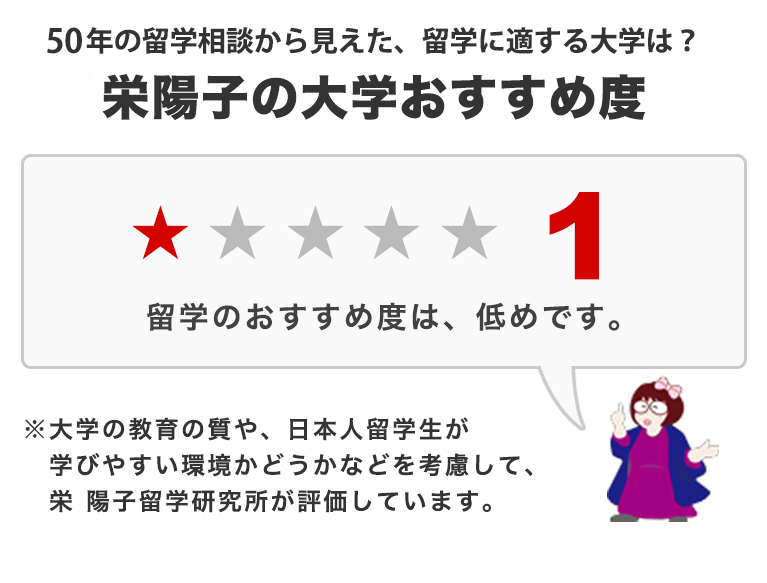 50年の留学相談から見えた、留学に適する大学は？

栄陽子の大学おすすめ度

★★★★★ 1

留学のおすすめ度は、低めです。

※大学の教育の質や、日本人留学生が学びやすい環境かどうかなどを考慮して、栄 陽子留学研究所が評価しています。